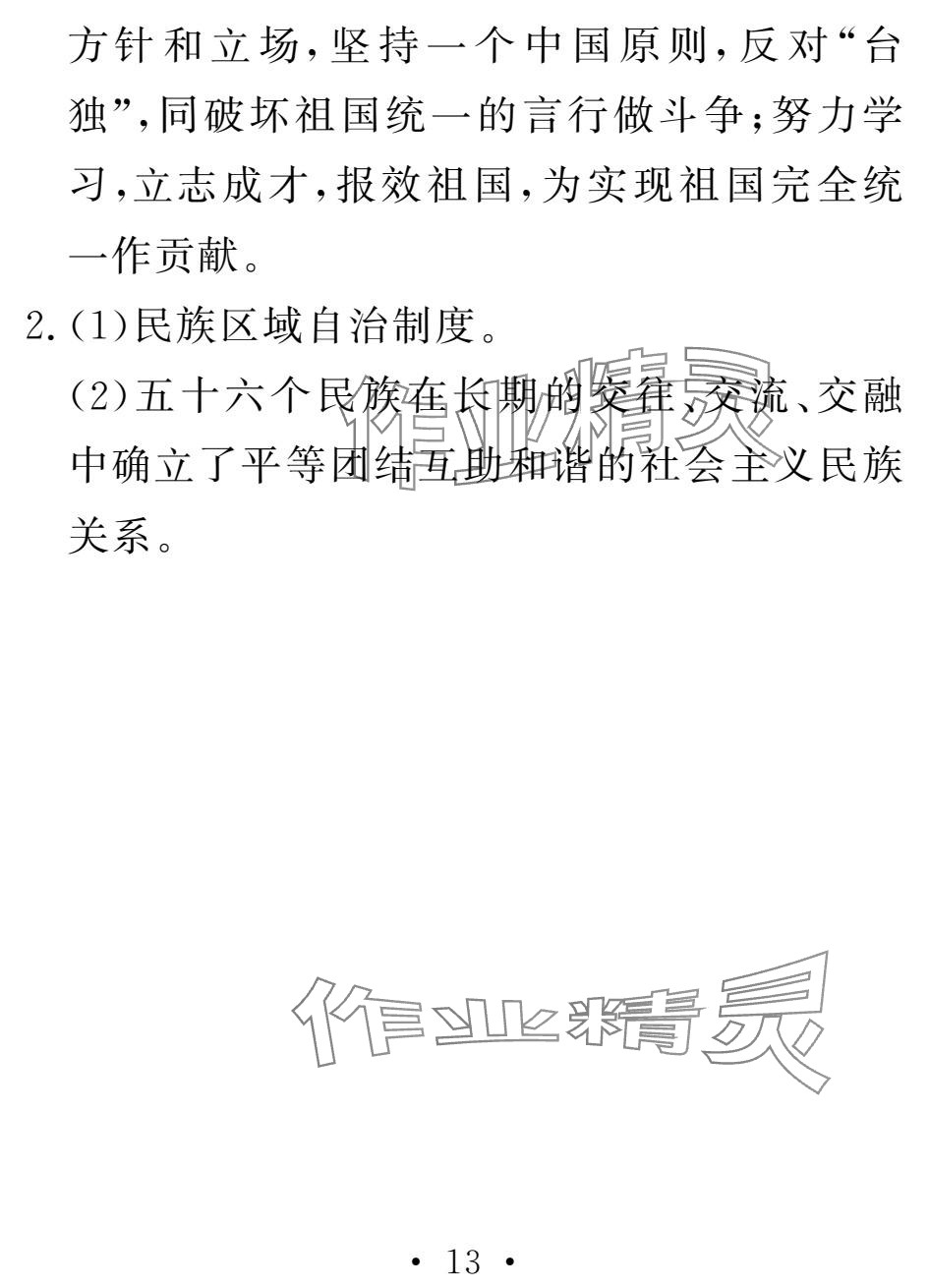 方针和立场,坚持一个中国原则,反对“台独”,同破坏祖国统一的言行做斗争;努力学习,立志成才,报效祖国,为实现祖国完全统一作贡献。

2.(1)民族区域自治制度。

(2)五十六个民族在长期的交往、交流、交融中确立了平等团结互助和谐的社会主义民族关系。

• 13 •

作业精灵